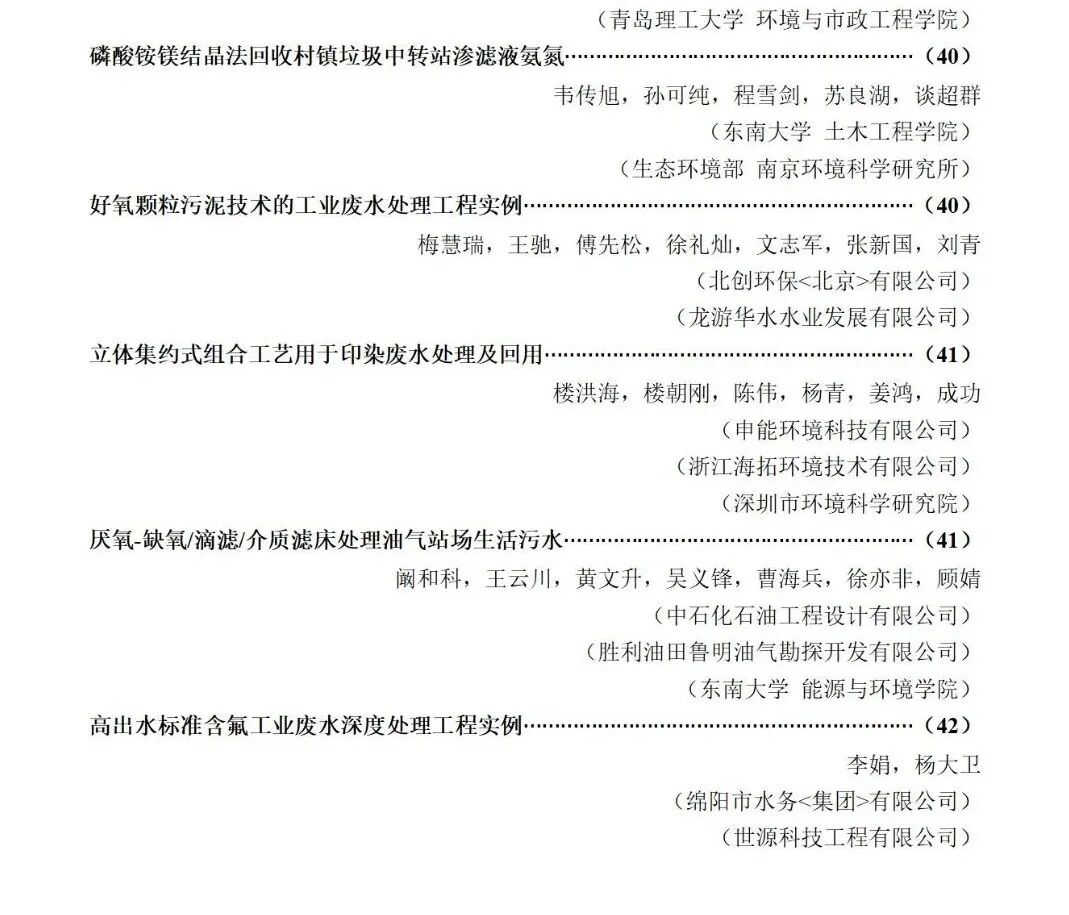 （青岛理工大学 环境与市政工程学院）

磷酸铵镁结晶法回收村镇垃圾中转站渗滤液氨氮（40）

韦传旭，孙可纯，程雪剑，苏良湖，谈超群

（东南大学 土木工程学院）

（生态环境部 南京环境科学研究所）

好氧颗粒污泥技术的工业废水处理工程实例（40）

梅慧瑞，王驰，傅先松，徐礼灿，文志军，张新国，刘青

（北创环保<北京>有限公司）

（龙游华水水业发展有限公司）

立体集约式组合工艺用于印染废水处理及回用（41）

楼洪海，楼朝刚，陈伟，杨青，姜鸿，成功

（申能环境科技有限公司）

（浙江海拓环境技术有限公司）

（深圳市环境科学研究院）

厌氧-缺氧/滴滤/介质滤床处理油气站场生活污水（41）

阚和科，王云川，黄文升，吴义锋，曹海兵，徐亦非，顾婧

（中石化石油工程设计有限公司）

（胜利油田鲁明油气勘探开发有限公司）

（东南大学 能源与环境学院）

高出水标准含氟工业废水深度处理工程实例（42）

李娟，杨大卫

（绵阳市水务<集团>有限公司）

（世源科技工程有限公司）